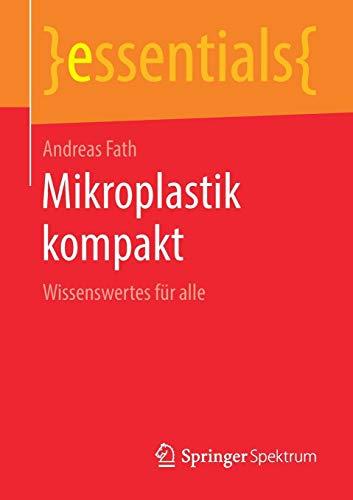 }essentials{

Andreas Fath

Mikroplastik kompakt

Wissenswertes für alle

Springer Spektrum